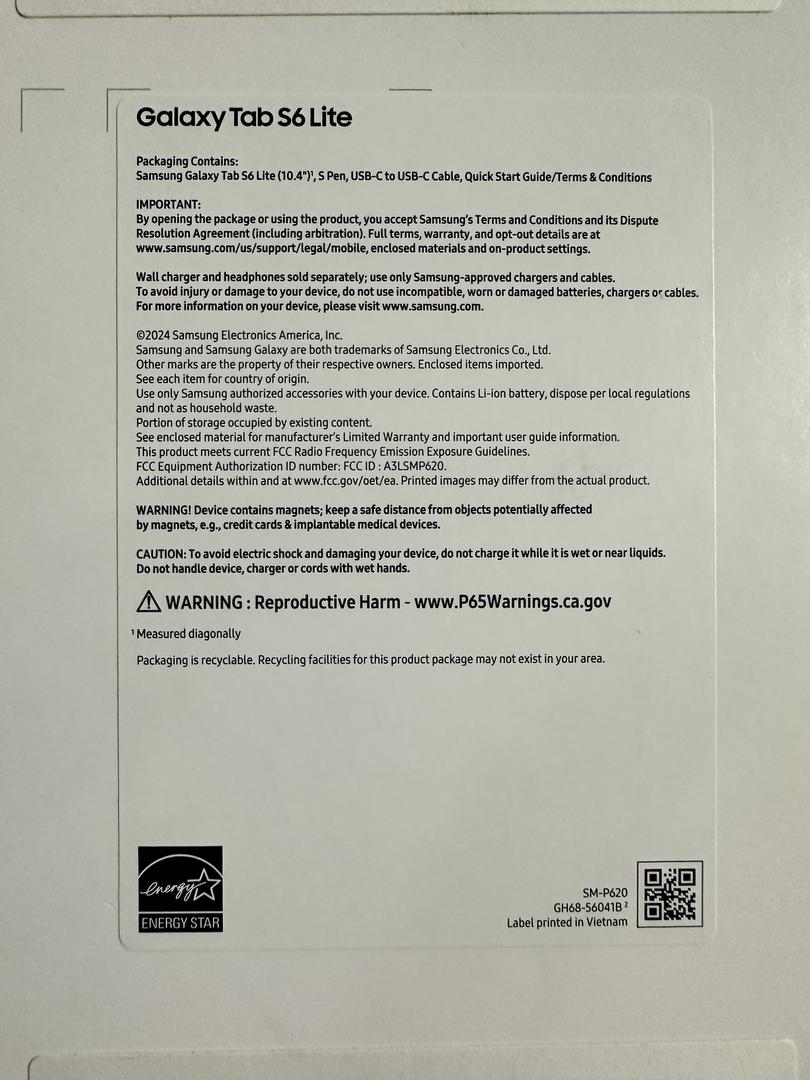 Galaxy Tab S6 Lite

Packaging Contains:
Samsung Galaxy Tab S6 Lite (10.4")¹, S Pen, USB-C to USB-C Cable, Quick Start Guide/Terms & Conditions

IMPORTANT:
By opening the package or using the product, you accept Samsung's Terms and Conditions and its Dispute Resolution Agreement (including arbitration). Full terms, warranty, and opt-out details are at www.samsung.com/us/support/legal/mobile, enclosed materials and on-product settings.

Wall charger and headphones sold separately; use only Samsung-approved chargers and cables.
To avoid injury or damage to your device, do not use incompatible, worn or damaged batteries, chargers or cables.
For more information on your device, please visit www.samsung.com.

©2024 Samsung Electronics America, Inc.
Samsung and Samsung Galaxy are both trademarks of Samsung Electronics Co., Ltd.
Other marks are the property of their respective owners. Enclosed items imported.
See each item for country of origin.
Use only Samsung authorized accessories with your device. Contains Li-ion battery, dispose per local regulations and not as household waste.
Portion of storage occupied by existing content.
See enclosed material for manufacturer's Limited Warranty and important user guide information.
This product meets current FCC Radio Frequency Emission Exposure Guidelines.
FCC Equipment Authorization ID number: FCC ID : A3LSMP620.
Additional details within and at www.fcc.gov/oet/ea. Printed images may differ from the actual product.

WARNING! Device contains magnets; keep a safe distance from objects potentially affected by magnets, e.g., credit cards & implantable medical devices.

CAUTION: To avoid electric shock and damaging your device, do not charge it while it is wet or near liquids.
Do not handle device, charger or cords with wet hands.

WARNING : Reproductive Harm - www.P65Warnings.ca.gov

¹ Measured diagonally

Packaging is recyclable. Recycling facilities for this product package may not exist in your area.

energy
ENERGY STAR

SM-P620
GH68-56041B ²
Label printed in Vietnam